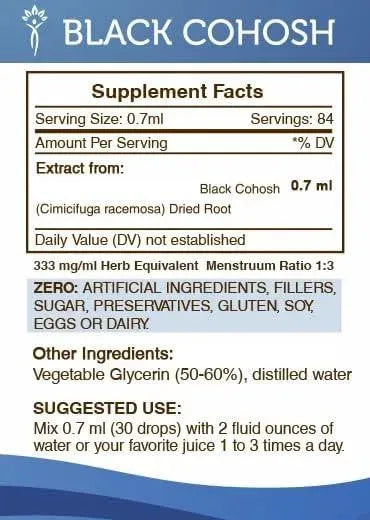 BLACK COHOSH

Supplement Facts

Serving Size: 0.7ml Servings: 84

Amount Per Serving *% DV

Extract from:

Black Cohosh 0.7 ml

(Cimicifuga racemosa) Dried Root

Daily Value (DV) not established

333 mg/ml Herb Equivalent Menstruum Ratio 1:3

ZERO: ARTIFICIAL INGREDIENTS, FILLERS, SUGAR, PRESERVATIVES, GLUTEN, SOY, EGGS OR DAIRY.

Other Ingredients:
Vegetable Glycerin (50-60%), distilled water

SUGGESTED USE:
Mix 0.7 ml (30 drops) with 2 fluid ounces of water or your favorite juice 1 to 3 times a day.